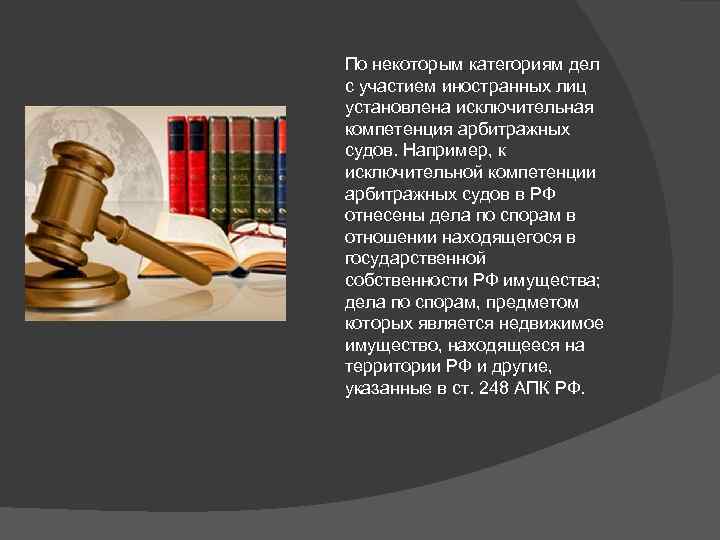 По некоторым категориям дел с участием иностранных лиц установлена исключительная компетенция арбитражных судов. Например, к исключительной компетенции арбитражных судов в РФ отнесены дела по спорам в отношении находящегося в государственной собственности РФ имущества; дела по спорам, предметом которых является недвижимое имущество, находящееся на территории РФ и другие, указанные в ст. 248 АПК РФ.